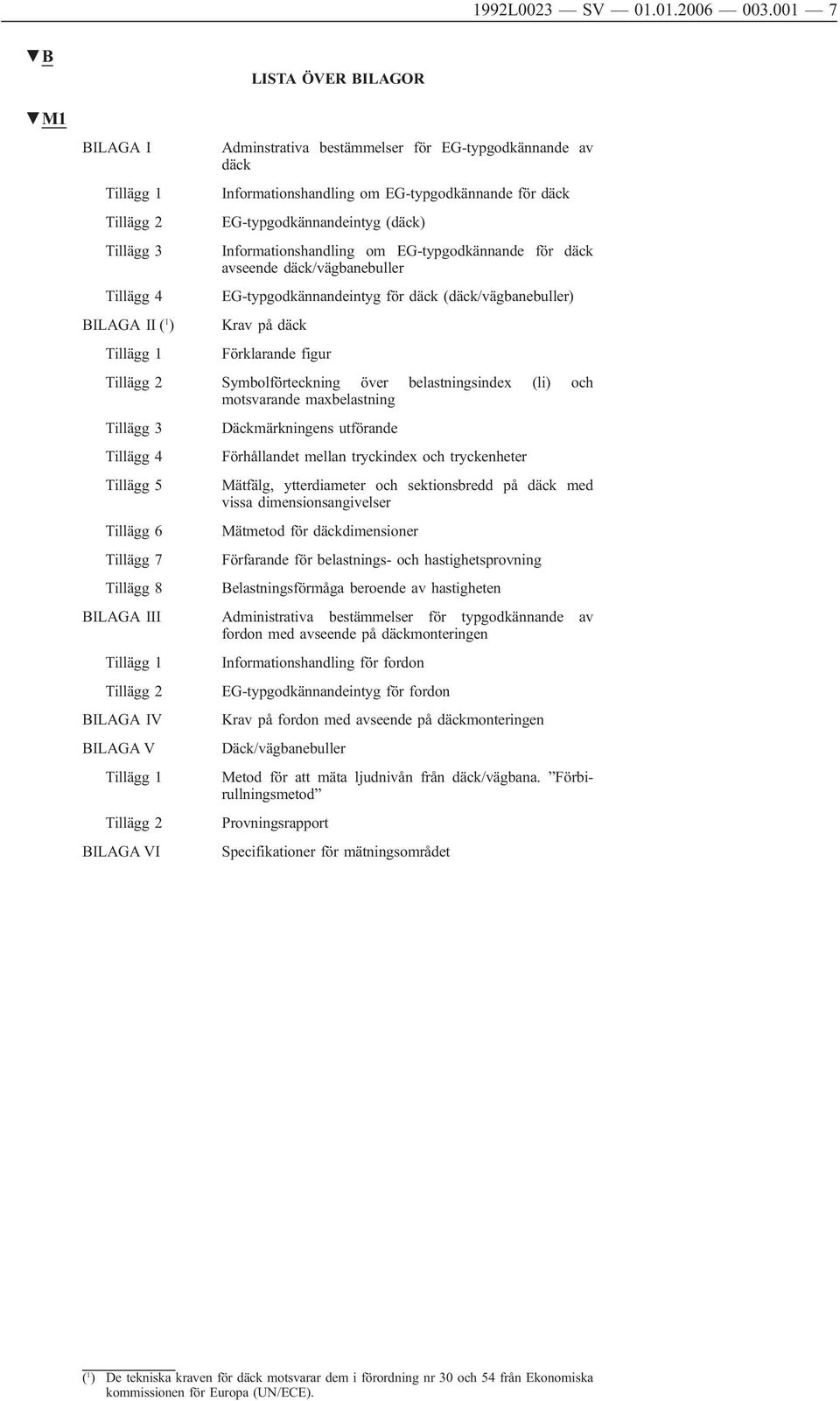 1992L0023 — SV — 01.01.2006 — 003.001 — 7

▼B

LISTA ÖVER BILAGOR

▼M1

| | |
|---|---|
| BILAGA I | Adminstrativa bestämmelser för EG-typgodkännande av däck |
| Tillägg 1 | Informationshandling om EG-typgodkännande för däck |
| Tillägg 2 | EG-typgodkännandeintyg (däck) |
| Tillägg 3 | Informationshandling om EG-typgodkännande för däck avseende däck/vägbanebuller |
| Tillägg 4 | EG-typgodkännandeintyg för däck (däck/vägbanebuller) |
| BILAGA II ($^1$) | Krav på däck |
| Tillägg 1 | Förklarande figur |
| Tillägg 2 | Symbolförteckning över belastningsindex (li) och motsvarande maxbelastning |
| Tillägg 3 | Däckmärkningens utförande |
| Tillägg 4 | Förhållandet mellan tryckindex och tryckenheter |
| Tillägg 5 | Mätfälg, ytterdiameter och sektionsbredd på däck med vissa dimensionsangivelser |
| Tillägg 6 | Mätmetod för däckdimensioner |
| Tillägg 7 | Förfarande för belastnings- och hastighetsprovning |
| Tillägg 8 | Belastningsförmåga beroende av hastigheten |
| BILAGA III | Administrativa bestämmelser för typgodkännande av fordon med avseende på däckmonteringen |
| Tillägg 1 | Informationshandling för fordon |
| Tillägg 2 | EG-typgodkännandeintyg för fordon |
| BILAGA IV | Krav på fordon med avseende på däckmonteringen |
| BILAGA V | Däck/vägbanebuller |
| Tillägg 1 | Metod för att mäta ljudnivån från däck/vägbana. ”Förbirullningsmetod” |
| Tillägg 2 | Provningsrapport |
| BILAGA VI | Specifikationer för mätningsområdet |

($^1$) De tekniska kraven för däck motsvarar dem i förordning nr 30 och 54 från Ekonomiska kommissionen för Europa (UN/ECE).